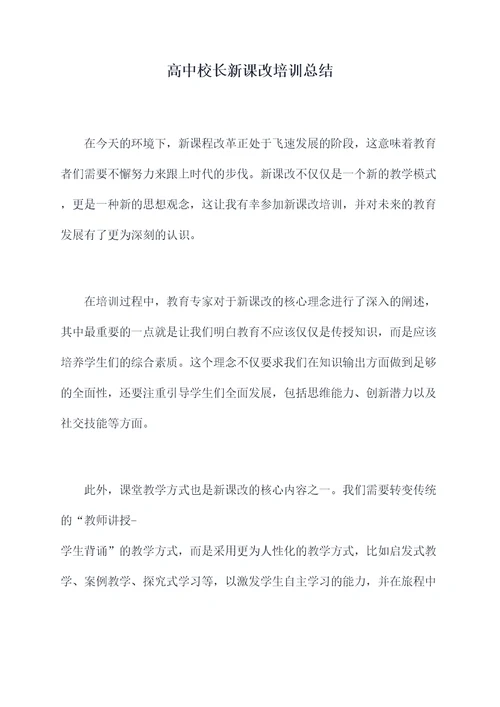 高中校长新课改培训总结

在今天的环境下，新课程改革正处于飞速发展的阶段，这意味着教育者们需要不懈努力来跟上时代的步伐。新课改不仅仅是一个新的教学模式，更是一种新的思想观念，这让我有幸参加新课改培训，并对未来的教育发展有了更为深刻的认识。

在培训过程中，教育专家对于新课改的核心理念进行了深入的阐述，其中最重要的一点就是让我们明白教育不应该仅仅是传授知识，而是应该培养学生们的综合素质。这个理念不仅要求我们在知识输出方面做到足够的全面性，还要注重引导学生们全面发展，包括思维能力、创新潜力以及社交技能等方面。

此外，课堂教学方式也是新课改的核心内容之一。我们需要转变传统的“教师讲授-学生背诵”的教学方式，而是采用更为人性化的教学方式，比如启发式教学、案例教学、探究式学习等，以激发学生自主学习的能力，并在旅程中